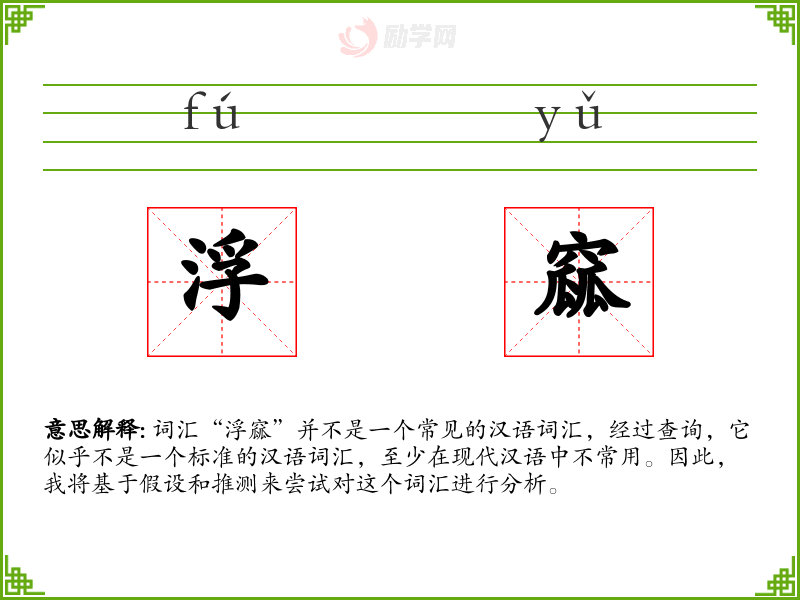 fú yǔ

浮 窳

意思解释: 词汇“浮窳”并不是一个常见的汉语词汇，经过查询，它似乎不是一个标准的汉语词汇，至少在现代汉语中不常用。因此，我将基于假设和推测来尝试对这个词汇进行分析。

励学网